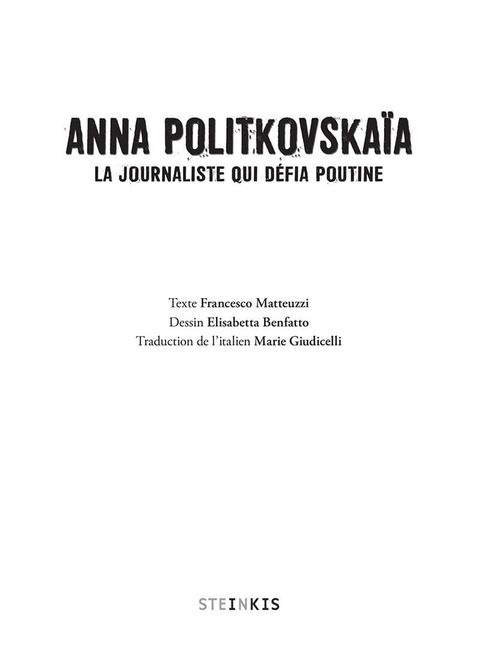 ANNA POLITKOVSKAÏA
LA JOURNALISTE QUI DÉFIA POUTINE

Texte Francesco Matteuzzi
Dessin Elisabetta Benfatto
Traduction de l'italien Marie Giudicelli

STEINKIS